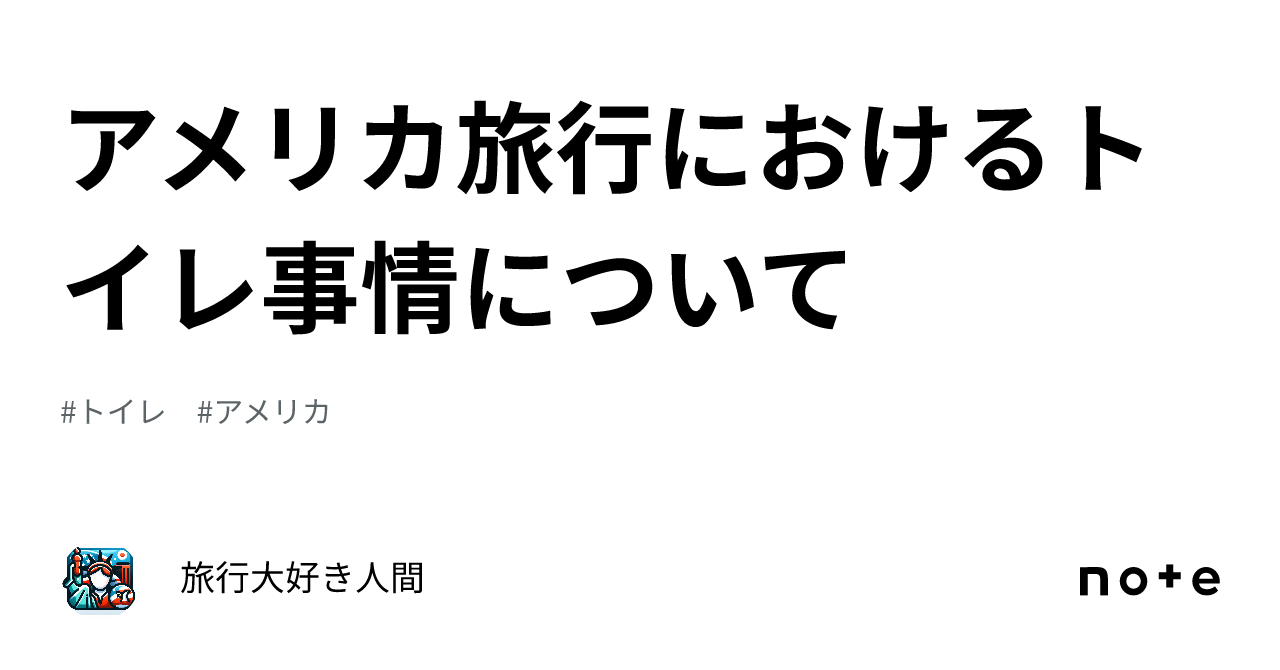 アメリカ旅行におけるトイレ事情について

#トイレ　#アメリカ

旅行大好き人間

note